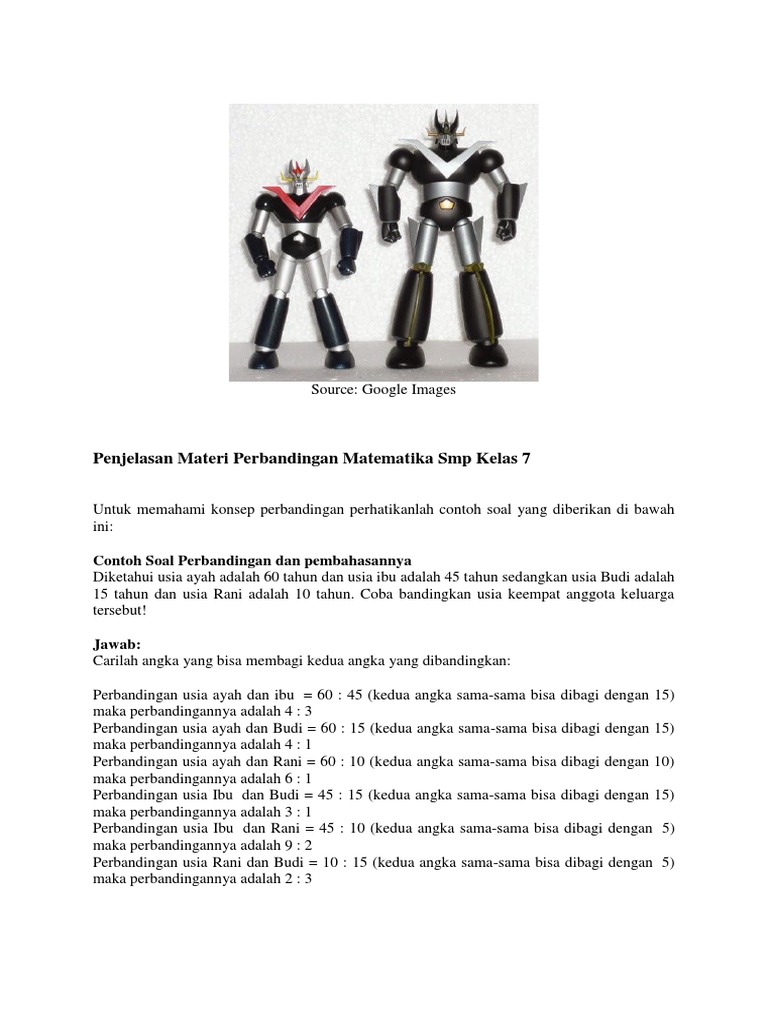 Source: Google Images

Penjelasan Materi Perbandingan Matematika Smp Kelas 7

Untuk memahami konsep perbandingan perhatikanlah contoh soal yang diberikan di bawah ini:

Contoh Soal Perbandingan dan pembahasannya
Diketahui usia ayah adalah 60 tahun dan usia ibu adalah 45 tahun sedangkan usia Budi adalah 15 tahun dan usia Rani adalah 10 tahun. Coba bandingkan usia keempat anggota keluarga tersebut!

Jawab:
Carilah angka yang bisa membagi kedua angka yang dibandingkan:

Perbandingan usia ayah dan ibu = 60 : 45 (kedua angka sama-sama bisa dibagi dengan 15) maka perbandingannya adalah 4 : 3
Perbandingan usia ayah dan Budi = 60 : 15 (kedua angka sama-sama bisa dibagi dengan 15) maka perbandingannya adalah 4 : 1
Perbandingan usia ayah dan Rani = 60 : 10 (kedua angka sama-sama bisa dibagi dengan 10) maka perbandingannya adalah 6 : 1
Perbandingan usia Ibu dan Budi = 45 : 15 (kedua angka sama-sama bisa dibagi dengan 15) maka perbandingannya adalah 3 : 1
Perbandingan usia Ibu dan Rani = 45 : 10 (kedua angka sama-sama bisa dibagi dengan 5) maka perbandingannya adalah 9 : 2
Perbandingan usia Rani dan Budi = 10 : 15 (kedua angka sama-sama bisa dibagi dengan 5) maka perbandingannya adalah 2 : 3